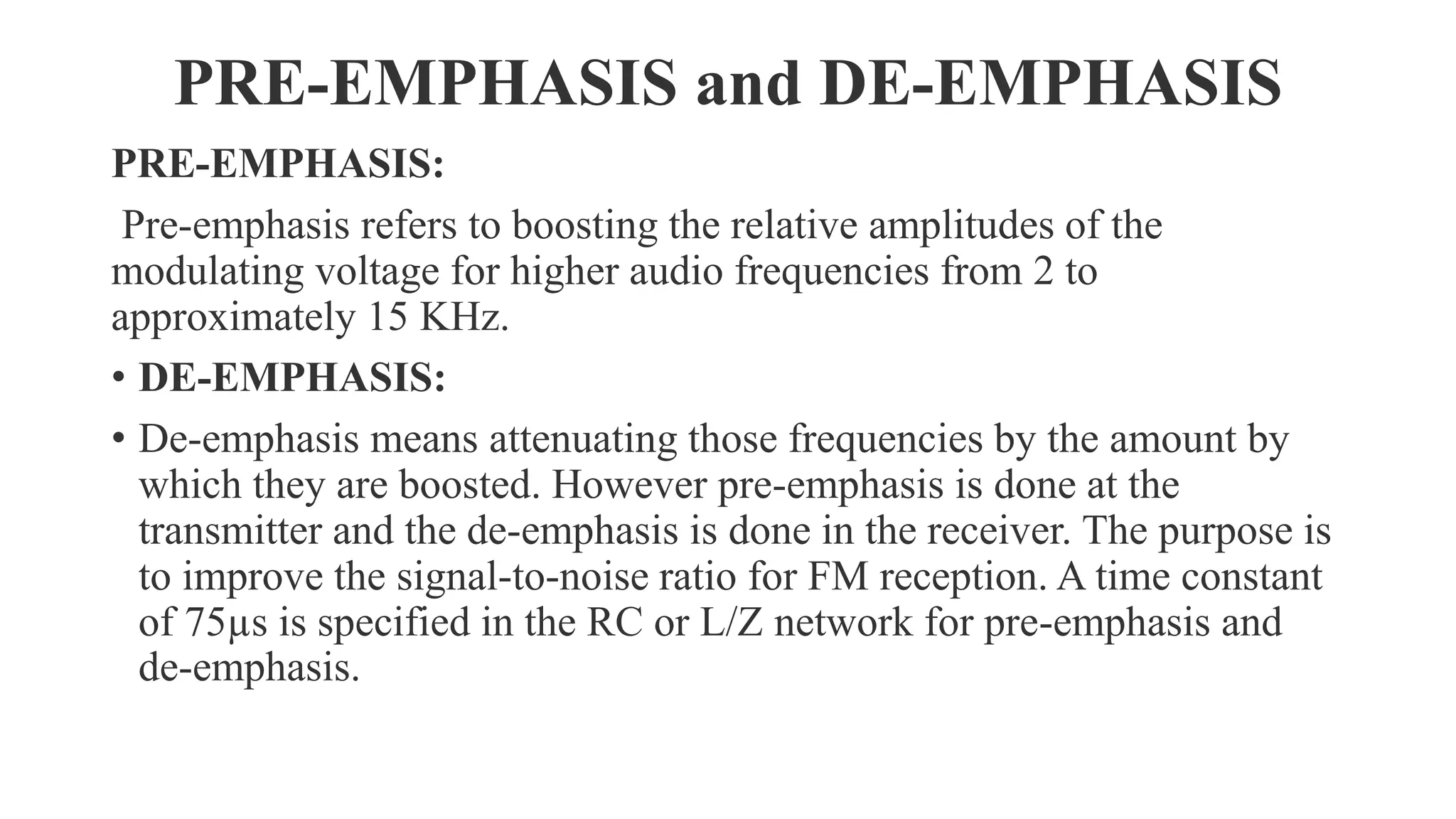 PRE-EMPHASIS and DE-EMPHASIS

PRE-EMPHASIS:

Pre-emphasis refers to boosting the relative amplitudes of the modulating voltage for higher audio frequencies from 2 to approximately 15 KHz.

• DE-EMPHASIS:

• De-emphasis means attenuating those frequencies by the amount by which they are boosted. However pre-emphasis is done at the transmitter and the de-emphasis is done in the receiver. The purpose is to improve the signal-to-noise ratio for FM reception. A time constant of 75µs is specified in the RC or L/Z network for pre-emphasis and de-emphasis.